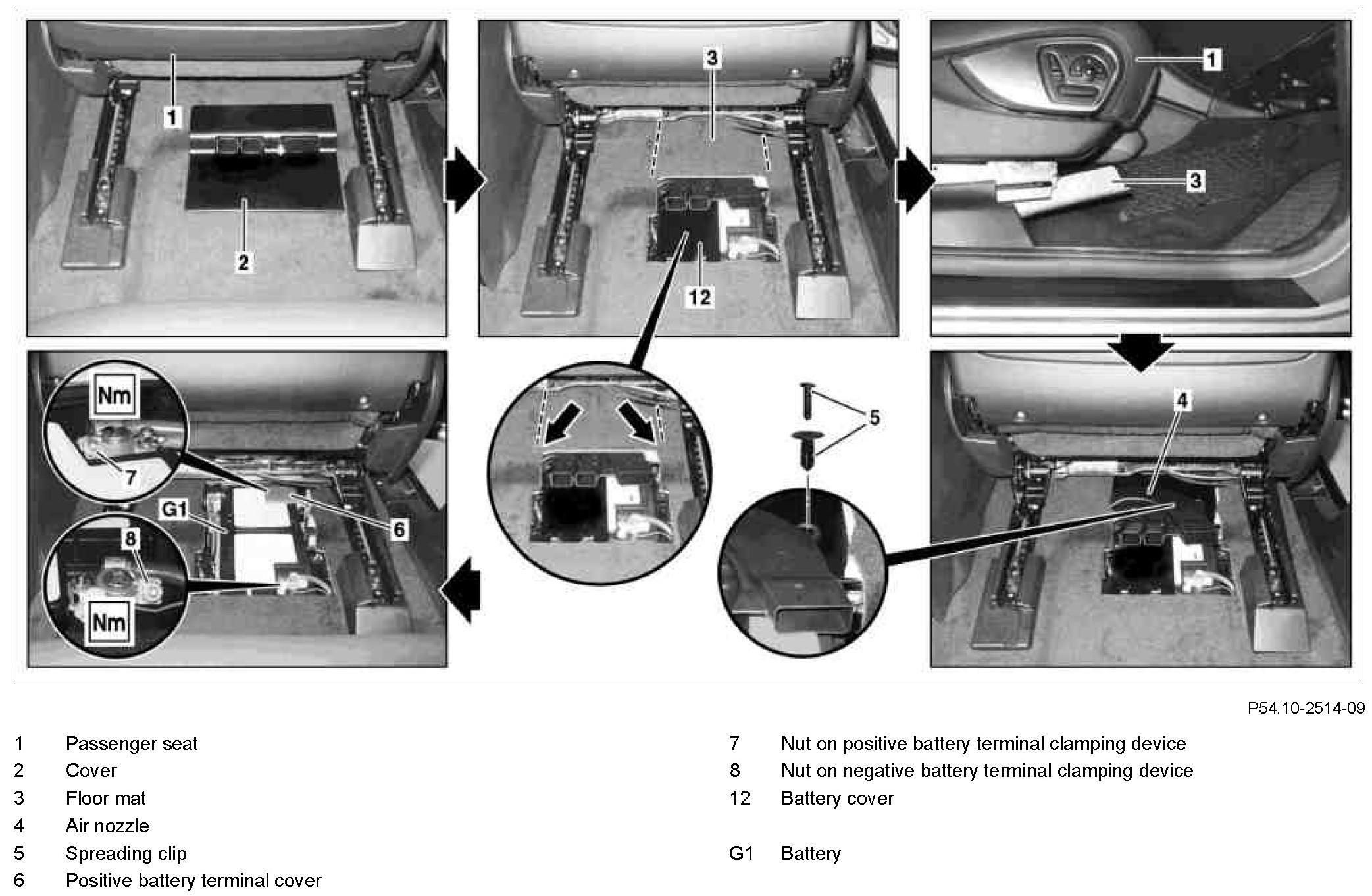 1
2
3
12
1
3
Nm
7
G1
6
8
Nm
5
4

P54.10-2514-09

1 Passenger seat
2 Cover
3 Floor mat
4 Air nozzle
5 Spreading clip
6 Positive battery terminal cover

7 Nut on positive battery terminal clamping device
8 Nut on negative battery terminal clamping device
12 Battery cover

G1 Battery